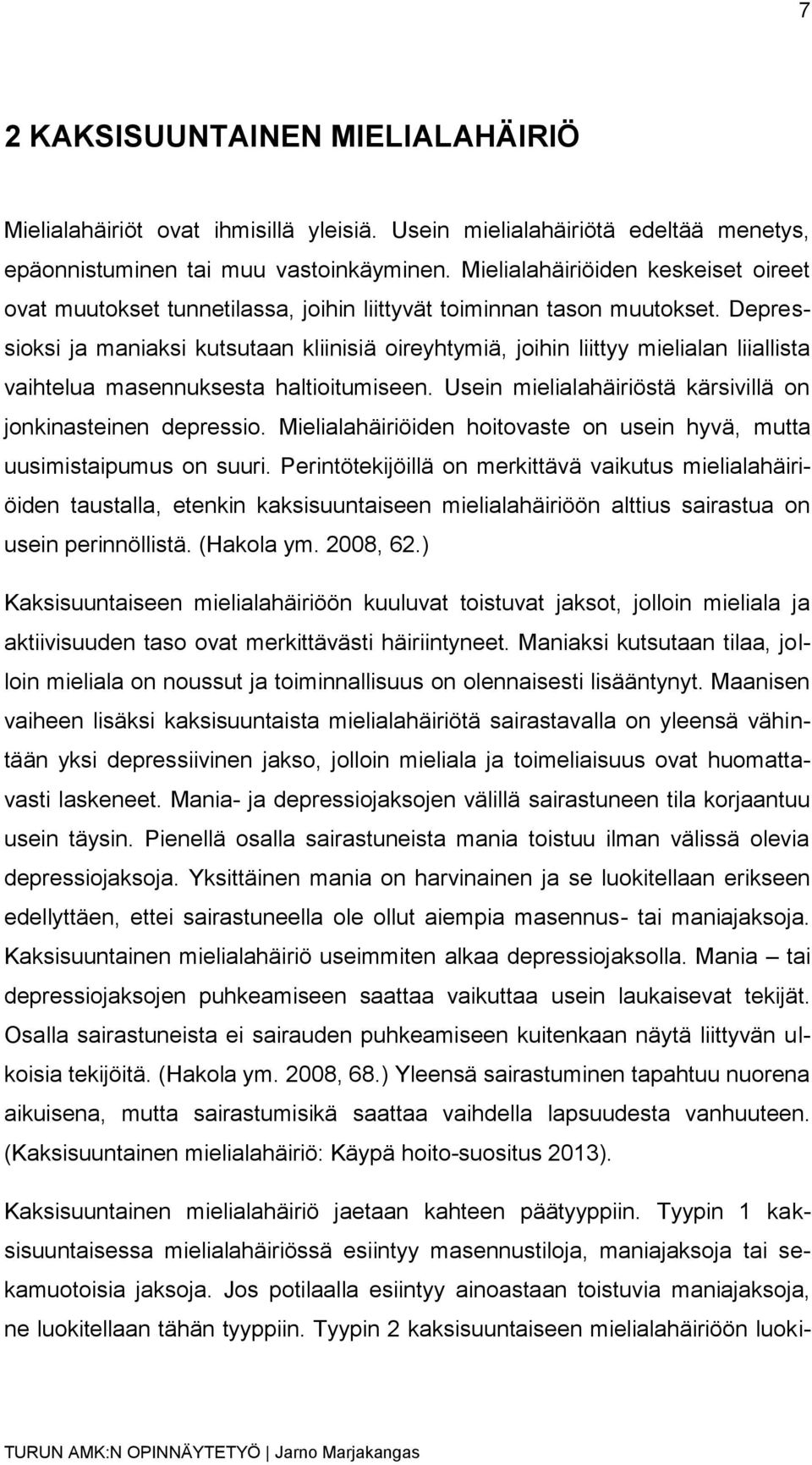 7

2 KAKSISUUNTAINEN MIELIALAHÄIRIÖ

Mielialahäiriöt ovat ihmisillä yleisiä. Usein mielialahäiriötä edeltää menetys, epäonnistuminen tai muu vastoinkäyminen. Mielialahäiriöiden keskeiset oireet ovat muutokset tunnetilassa, joihin liittyvät toiminnan tason muutokset. Depressioksi ja maniaksi kutsutaan kliinisiä oireyhtymiä, joihin liittyy mielialan liiallista vaihtelua masennuksesta haltioitumiseen. Usein mielialahäiriöstä kärsivillä on jonkinasteinen depressio. Mielialahäiriöiden hoitovaste on usein hyvä, mutta uusimistaipumus on suuri. Perintötekijöillä on merkittävä vaikutus mielialahäiriöiden taustalla, etenkin kaksisuuntaiseen mielialahäiriöön alttius sairastua on usein perinnöllistä. (Hakola ym. 2008, 62.)

Kaksisuuntaiseen mielialahäiriöön kuuluvat toistuvat jaksot, jolloin mieliala ja aktiivisuuden taso ovat merkittävästi häiriintyneet. Maniaksi kutsutaan tilaa, jolloin mieliala on noussut ja toiminnallisuus on olennaisesti lisääntynyt. Maanisen vaiheen lisäksi kaksisuuntaista mielialahäiriötä sairastavalla on yleensä vähintään yksi depressiivinen jakso, jolloin mieliala ja toimeliaisuus ovat huomattavasti laskeneet. Mania- ja depressiojaksojen välillä sairastuneen tila korjaantuu usein täysin. Pienellä osalla sairastuneista mania toistuu ilman välissä olevia depressiojaksoja. Yksittäinen mania on harvinainen ja se luokitellaan erikseen edellyttäen, ettei sairastuneella ole ollut aiempia masennus- tai maniajaksoja. Kaksisuuntainen mielialahäiriö useimmiten alkaa depressiojaksolla. Mania – tai depressiojaksojen puhkeamiseen saattaa vaikuttaa usein laukaisevat tekijät. Osalla sairastuneista ei sairauden puhkeamiseen kuitenkaan näytä liittyvän ulkoisia tekijöitä. (Hakola ym. 2008, 68.) Yleensä sairastuminen tapahtuu nuorena aikuisena, mutta sairastumisikä saattaa vaihdella lapsuudesta vanhuuteen. (Kaksisuuntainen mielialahäiriö: Käypä hoito-suositus 2013).

Kaksisuuntainen mielialahäiriö jaetaan kahteen päätyyppiin. Tyypin 1 kaksisuuntaisessa mielialahäiriössä esiintyy masennustiloja, maniajaksoja tai sekamuotoisia jaksoja. Jos potilaalla esiintyy ainoastaan toistuvia maniajaksoja, ne luokitellaan tähän tyyppiin. Tyypin 2 kaksisuuntaiseen mielialahäiriöön luoki-

TURUN AMK:N OPINNÄYTETYÖ | Jarno Marjakangas